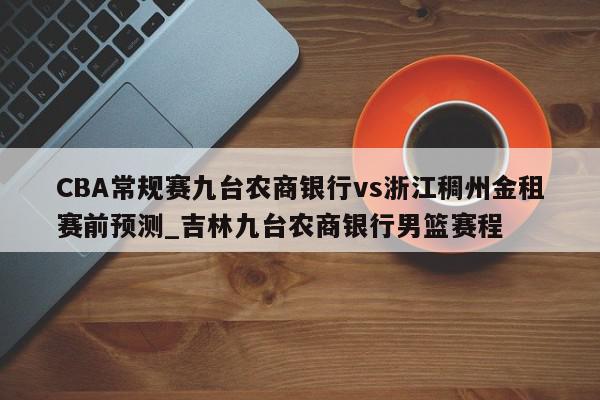 CBA常规赛九台农商银行vs浙江稠州金租赛前预测_吉林九台农商银行男篮赛程